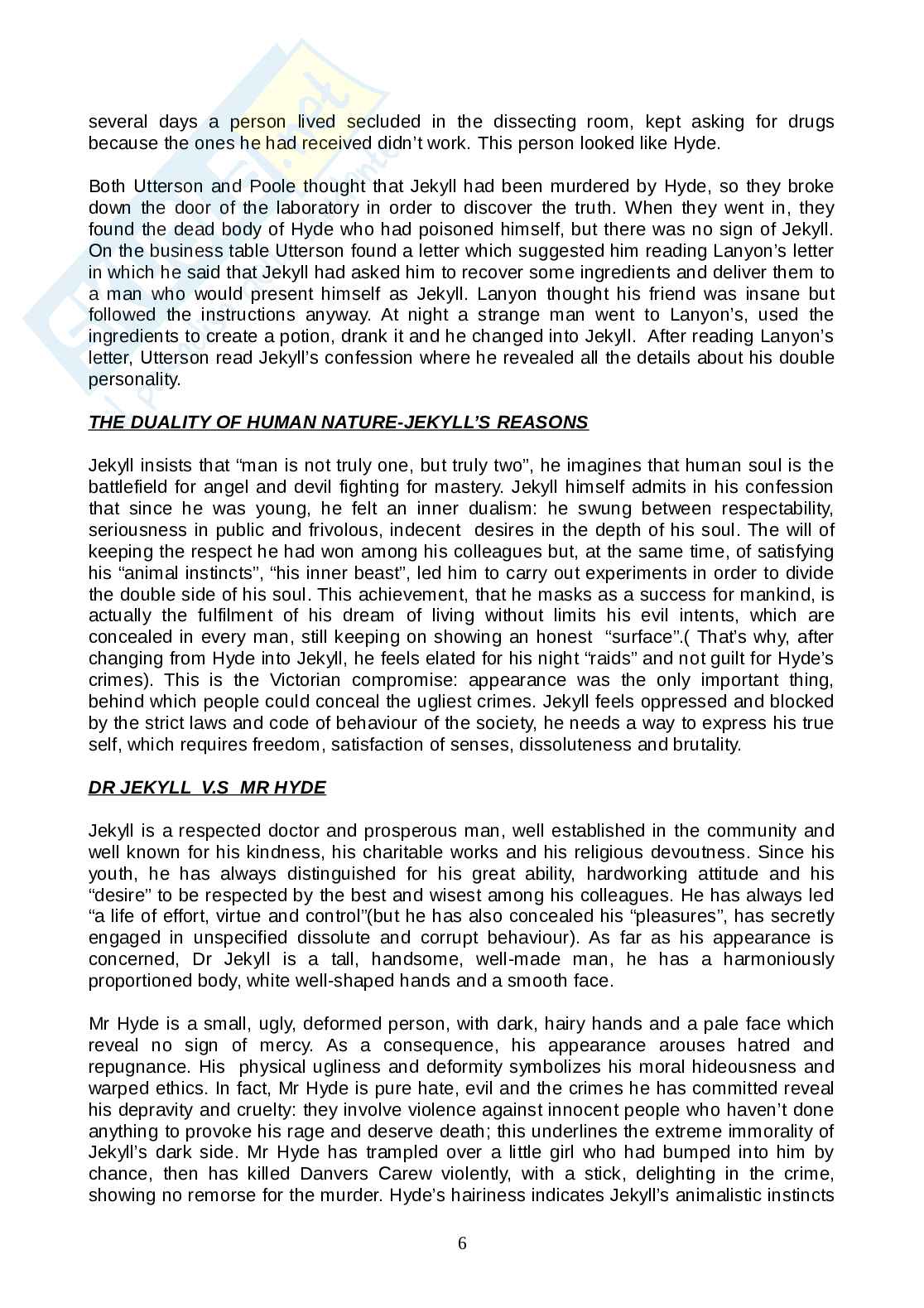 several days a person lived secluded in the dissecting room, kept asking for drugs because the ones he had received didn't work. This person looked like Hyde.

Both Utterson and Poole thought that Jekyll had been murdered by Hyde, so they broke down the door of the laboratory in order to discover the truth. When they went in, they found the dead body of Hyde who had poisoned himself, but there was no sign of Jekyll. On the business table Utterson found a letter which suggested him reading Lanyon's letter in which he said that Jekyll had asked him to recover some ingredients and deliver them to a man who would present himself as Jekyll. Lanyon thought his friend was insane but followed the instructions anyway. At night a strange man went to Lanyon's, used the ingredients to create a potion, drank it and he changed into Jekyll. After reading Lanyon's letter, Utterson read Jekyll's confession where he revealed all the details about his double personality.

THE DUALITY OF HUMAN NATURE-JEKYLL'S REASONS

Jekyll insists that "man is not truly one, but truly two", he imagines that human soul is the battlefield for angel and devil fighting for mastery. Jekyll himself admits in his confession that since he was young, he felt an inner dualism: he swung between respectability, seriousness in public and frivolous, indecent desires in the depth of his soul. The will of keeping the respect he had won among his colleagues but, at the same time, of satisfying his "animal instincts", "his inner beast", led him to carry out experiments in order to divide the double side of his soul. This achievement, that he masks as a success for mankind, is actually the fulfilment of his dream of living without limits his evil intents, which are concealed in every man, still keeping on showing an honest "surface".( That's why, after changing from Hyde into Jekyll, he feels elated for his night "raids" and not guilt for Hyde's crimes). This is the Victorian compromise: appearance was the only important thing, behind which people could conceal the ugliest crimes. Jekyll feels oppressed and blocked by the strict laws and code of behaviour of the society, he needs a way to express his true self, which requires freedom, satisfaction of senses, dissoluteness and brutality.

DR JEKYLL V.S MR HYDE

Jekyll is a respected doctor and prosperous man, well established in the community and well known for his kindness, his charitable works and his religious devoutness. Since his youth, he has always distinguished for his great ability, hardworking attitude and his "desire" to be respected by the best and wisest among his colleagues. He has always led "a life of effort, virtue and control"(but he has also concealed his "pleasures", has secretly engaged in unspecified dissolute and corrupt behaviour). As far as his appearance is concerned, Dr Jekyll is a tall, handsome, well-made man, he has a harmoniously proportioned body, white well-shaped hands and a smooth face.

Mr Hyde is a small, ugly, deformed person, with dark, hairy hands and a pale face which reveal no sign of mercy. As a consequence, his appearance arouses hatred and repugnance. His physical ugliness and deformity symbolizes his moral hideousness and warped ethics. In fact, Mr Hyde is pure hate, evil and the crimes he has committed reveal his depravity and cruelty: they involve violence against innocent people who haven't done anything to provoke his rage and deserve death; this underlines the extreme immorality of Jekyll's dark side. Mr Hyde has trampled over a little girl who had bumped into him by chance, then has killed Danvers Carew violently, with a stick, delighting in the crime, showing no remorse for the murder. Hyde's hairiness indicates Jekyll's animalistic instincts

6